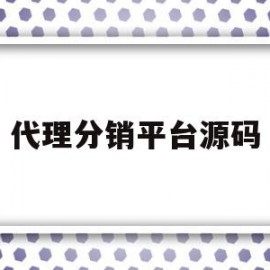 代理分销平台源码